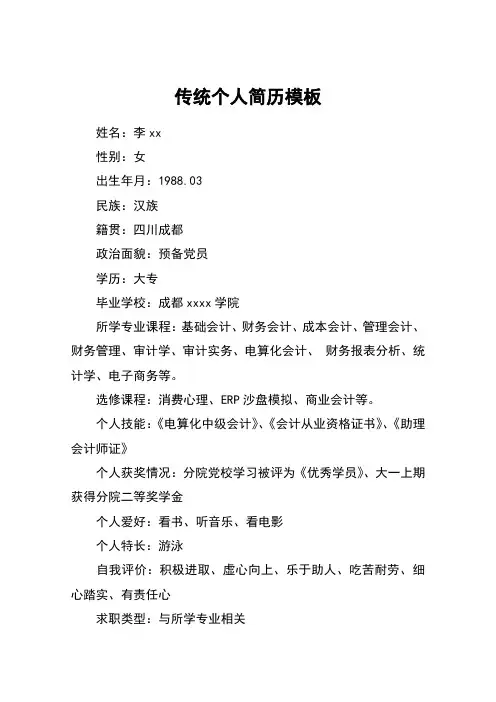 传统个人简历模板

姓名：李 xx

性别：女

出生年月：1988.03

民族：汉族

籍贯：四川成都

政治面貌：预备党员

学历：大专

毕业学校：成都 xxxx 学院

所学专业课程：基础会计、财务会计、成本会计、管理会计、财务管理、审计学、审计实务、电算化会计、 财务报表分析、统计学、电子商务等。

选修课程：消费心理、ERP 沙盘模拟、商业会计等。

个人技能：《电算化中级会计》、《会计从业资格证书》、《助理会计师证》

个人获奖情况：分院党校学习被评为《优秀学员》、大一上期获得分院二等奖学金

个人爱好：看书、听音乐、看电影

个人特长：游泳

自我评价：积极进取、虚心向上、乐于助人、吃苦耐劳、细心踏实、有责任心

求职类型：与所学专业相关